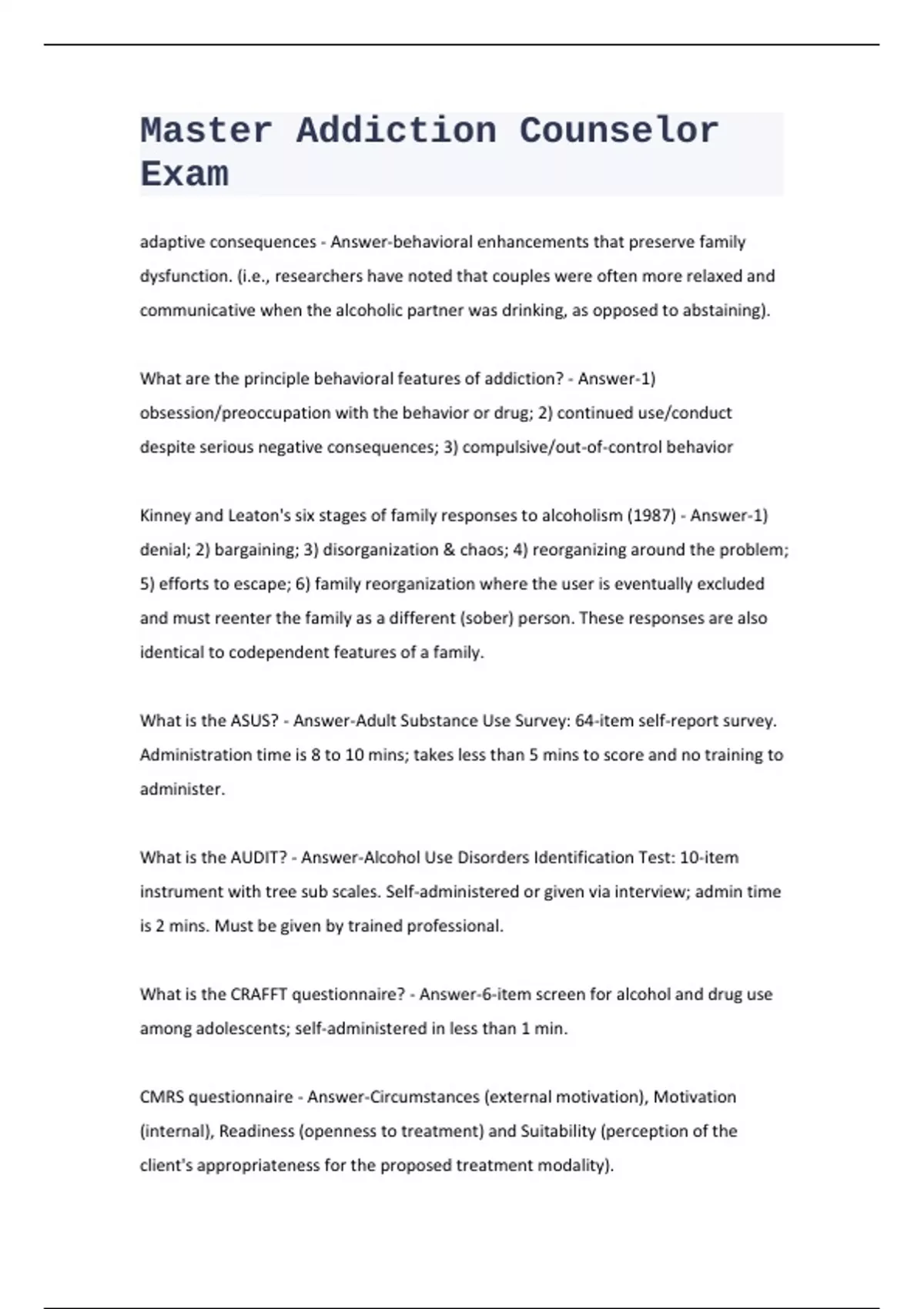 Master Addiction Counselor Exam

adaptive consequences - Answer-behavioral enhancements that preserve family dysfunction. (i.e., researchers have noted that couples were often more relaxed and communicative when the alcoholic partner was drinking, as opposed to abstaining).

What are the principle behavioral features of addiction? - Answer-1) obsession/preoccupation with the behavior or drug; 2) continued use/conduct despite serious negative consequences; 3) compulsive/out-of-control behavior

Kinney and Leaton's six stages of family responses to alcoholism (1987) - Answer-1) denial; 2) bargaining; 3) disorganization & chaos; 4) reorganizing around the problem; 5) efforts to escape; 6) family reorganization where the user is eventually excluded and must reenter the family as a different (sober) person. These responses are also identical to codependent features of a family.

What is the ASUS? - Answer-Adult Substance Use Survey: 64-item self-report survey. Administration time is 8 to 10 mins; takes less than 5 mins to score and no training to administer.

What is the AUDIT? - Answer-Alcohol Use Disorders Identification Test: 10-item instrument with tree sub scales. Self-administered or given via interview; admin time is 2 mins. Must be given by trained professional.

What is the CRAFFT questionnaire? - Answer-6-item screen for alcohol and drug use among adolescents; self-administered in less than 1 min.

CMRS questionnaire - Answer-Circumstances (external motivation), Motivation (internal), Readiness (openness to treatment) and Suitability (perception of the client's appropriateness for the proposed treatment modality).